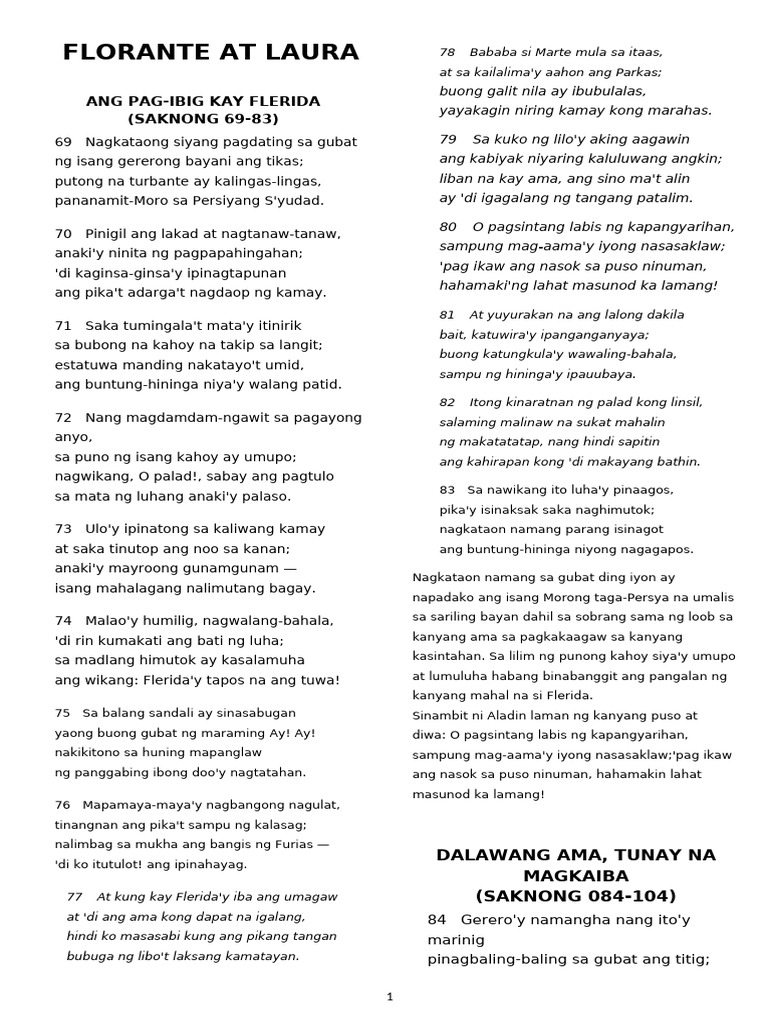 FLORANTE AT LAURA

ANG PAG-IBIG KAY FLERIDA
(SAKNONG 69-83)

69 Nagkataong siyang pagdating sa gubat
ng isang gererong bayani ang tikas;
putong na turbante ay kalingas-lingas,
pananamit-Moro sa Persiyang S'yudad.

70 Pinigil ang lakad at nagtanaw-tanaw,
anaki'y ninita ng pagpapahingahan;
'di kaginsa-ginsa'y ipinagtapunan
ang pika't adarga't nagdaop ng kamay.

71 Saka tumingala't mata'y itinirik
sa bubong na kahoy na takip sa langit;
estatuwa manding nakatayo't umid,
ang buntung-hininga niya'y walang patid.

72 Nang magdamdam-ngawit sa pagayong anyo,
sa puno ng isang kahoy ay umupo;
nagwikang, O palad!, sabay ang pagtulo
sa mata ng luhang anaki'y palaso.

73 Ulo'y ipinatong sa kaliwang kamay
at saka tinutop ang noo sa kanan;
anaki'y mayroong gunamgunam —
isang mahalagang nalimutang bagay.

74 Malao'y humilig, nagwalang-bahala,
'di rin kumakati ang bati ng luha;
sa madlang himutok ay kasalamuha
ang wikang: Flerida'y tapos na ang tuwa!

75 Sa balang sandali ay sinasabugan
yaong buong gubat ng maraming Ay! Ay!
nakikitono sa huning mapanglaw
ng panggabing ibong doo'y nagtatahan.

76 Mapamaya-maya'y nagbangong nagulat,
tinangnan ang pika't sampu ng kalasag;
nalimbag sa mukha ang bangis ng Furias —
'di ko itutulot! ang ipinahayag.

77 At kung kay Flerida'y iba ang umagaw
at 'di ang ama kong dapat na igalang,
hindi ko masasabi kung ang pikang tangan
bubuga ng libo't laksang kamatayan.

78 Bababa si Marte mula sa itaas,
at sa kailalima'y aahon ang Parkas;
buong galit nila ay ibubulalas,
yayakagin niring kamay kong marahas.

79 Sa kuko ng lilo'y aking aagawin
ang kabiyak niyaring kaluluwang angkin;
liban na kay ama, ang sino ma't alin
ay 'di igagalang ng tangang patalim.

80 O pagsintang labis ng kapangyarihan,
sampung mag-aama'y iyong nasasaklaw;
'pag ikaw ang nasok sa puso ninuman,
hahamaki'ng lahat masunod ka lamang!

81 At yuyurakan na ang lalong dakila
bait, katuwira'y ipanganganyaya;
buong katungkula'y wawaling-bahala,
sampu ng hininga'y ipauubaya.

82 Itong kinaratnan ng palad kong linsil,
salaming malinaw na sukat mahalin
ng makatatatap, nang hindi sapitin
ang kahirapan kong 'di makayang bathin.

83 Sa nawikang ito luha'y pinaagos,
pika'y isinaksak saka naghimutok;
nagkataon namang parang isinagot
ang buntung-hininga niyong nagagapos.

Nagkataon namang sa gubat ding iyon ay napadako ang isang Morong taga-Persya na umalis sa sariling bayan dahil sa sobrang sama ng loob sa kanyang ama sa pagkakaagaw sa kanyang kasintahan. Sa lilim ng punong kahoy siya'y umupo at lumuluha habang binabanggit ang pangalan ng kanyang mahal na si Flerida.
Sinambit ni Aladin laman ng kanyang puso at diwa: O pagsintang labis ng kapangyarihan, sampung mag-aama'y iyong nasasaklaw;'pag ikaw ang nasok sa puso ninuman, hahamakin lahat masunod ka lamang!

DALAWANG AMA, TUNAY NA MAGKAIBA
(SAKNONG 084-104)

84 Gerero'y namangha nang ito'y marinig
pinagbaling-baling sa gubat ang titig;

1